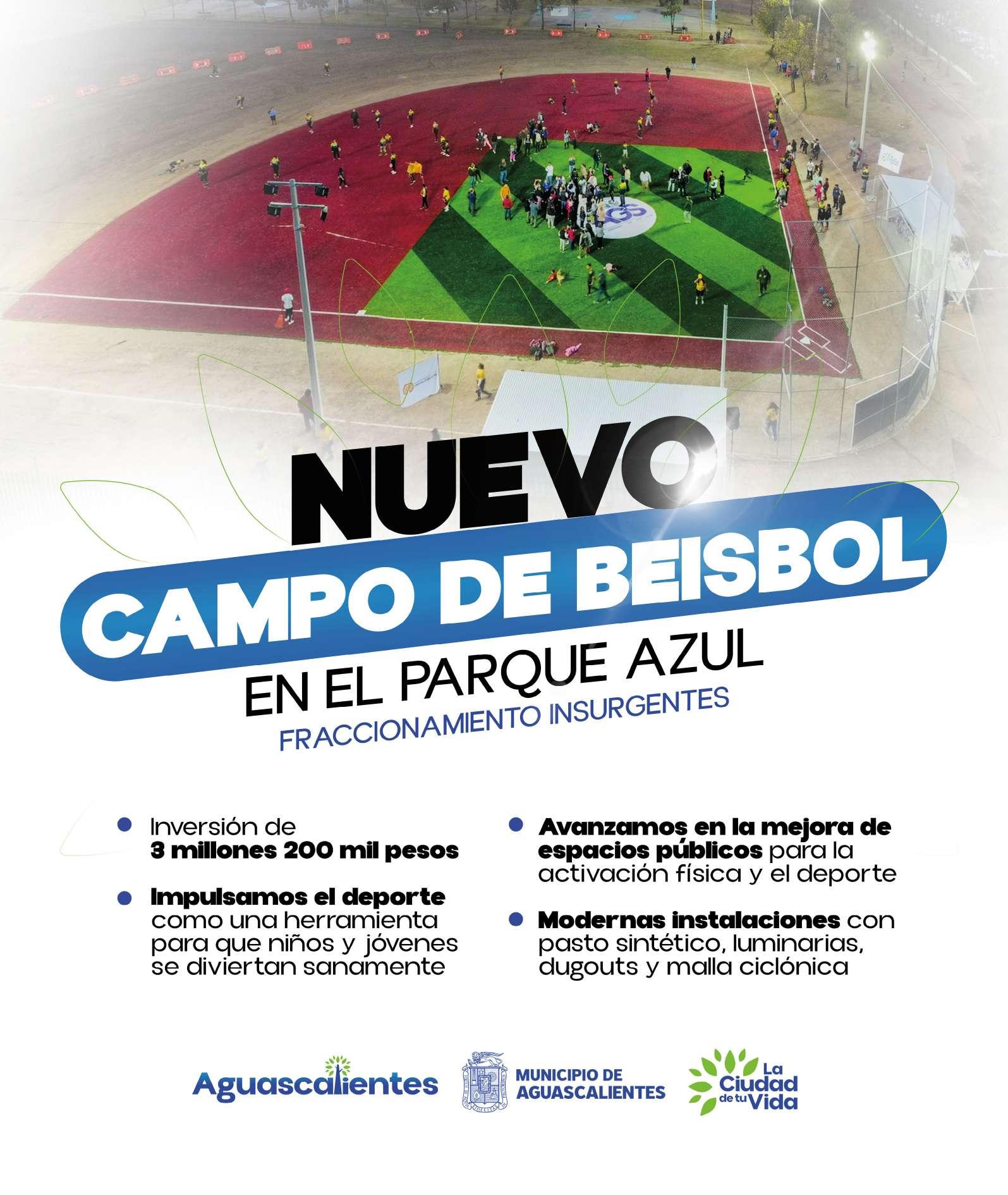 NUEVO
CAMPO DE BEISBOL
EN EL PARQUE AZUL
FRACCIONAMIENTO INSURGENTES

• Inversión de 3 millones 200 mil pesos

• Impulsamos el deporte como una herramienta para que niños y jóvenes se diviertan sanamente

• Avanzamos en la mejora de espacios públicos para la activación física y el deporte

• Modernas instalaciones con pasto sintético, luminarias, dugouts y malla ciclónica

Aguascalientes

MUNICIPIO DE
AGUASCALIENTES

La
Ciudad
de tu
Vida